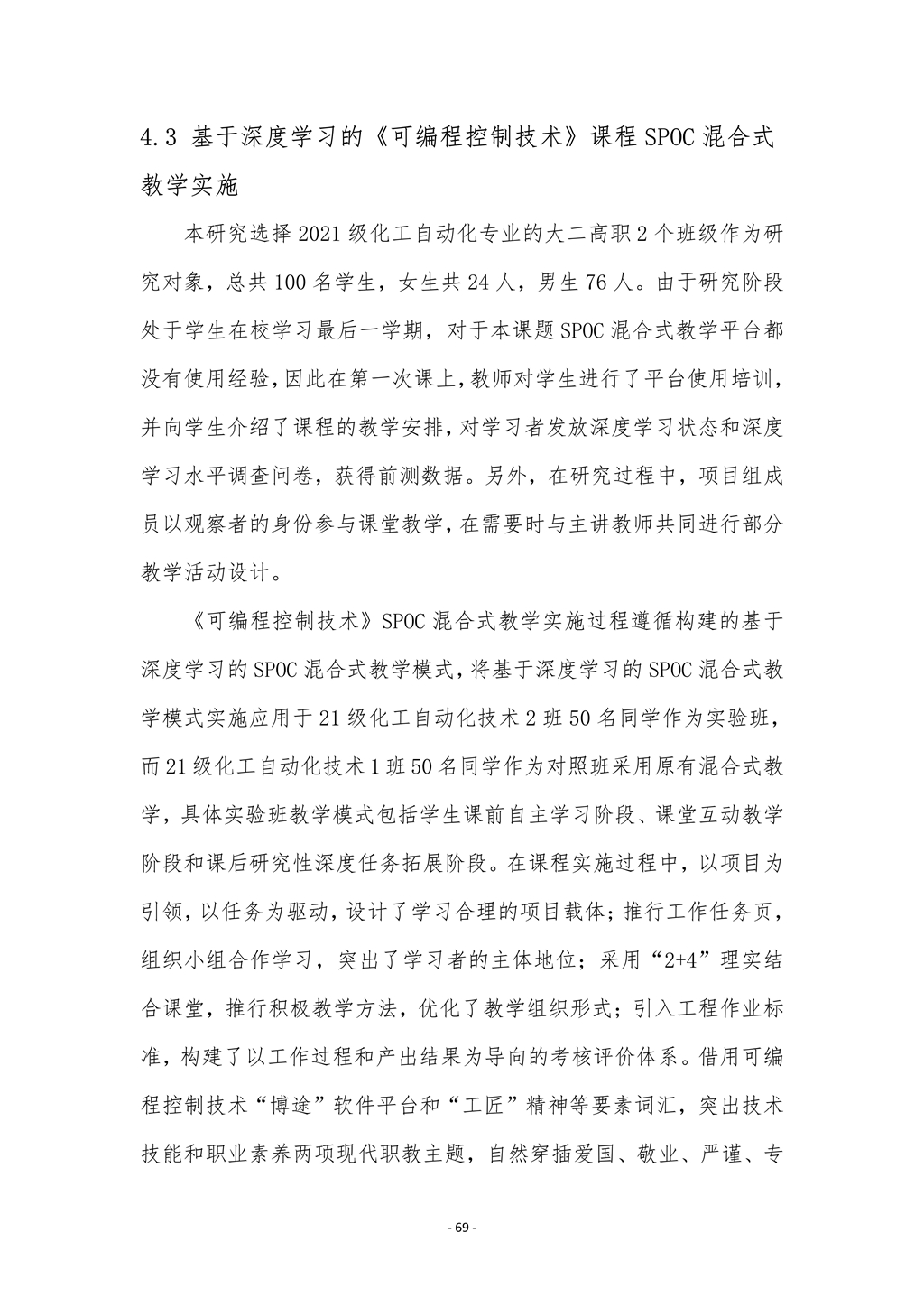 4.3 基于深度学习的《可编程控制技术》课程 SPOC 混合式教学实施

本研究选择 2021 级化工自动化专业的大二高职 2 个班级作为研究对象，总共 100 名学生，女生共 24 人，男生 76 人。由于研究阶段处于学生在校学习最后一学期，对于本课题 SPOC 混合式教学平台都没有使用经验，因此在第一次课上，教师对学生进行了平台使用培训，并向学生介绍了课程的教学安排，对学习者发放深度学习状态和深度学习水平调查问卷，获得前测数据。另外，在研究过程中，项目组成员以观察者的身份参与课堂教学，在需要时与主讲教师共同进行部分教学活动设计。

《可编程控制技术》SPOC 混合式教学实施过程遵循构建的基于深度学习的 SPOC 混合式教学模式，将基于深度学习的 SPOC 混合式教学模式实施应用于 21 级化工自动化技术 2 班 50 名同学作为实验班，而 21 级化工自动化技术 1 班 50 名同学作为对照班采用原有混合式教学，具体实验班教学模式包括学生课前自主学习阶段、课堂互动教学阶段和课后研究性深度任务拓展阶段。在课程实施过程中，以项目为引领，以任务为驱动，设计了学习合理的项目载体；推行工作任务页，组织小组合作学习，突出了学习者的主体地位；采用“2+4”理实结合课堂，推行积极教学方法，优化了教学组织形式；引入工程作业标准，构建了以工作过程和产出结果为导向的考核评价体系。借用可编程控制技术“博途”软件平台和“工匠”精神等要素词汇，突出技术技能和职业素养两项现代职教主题，自然穿插爱国、敬业、严谨、专

- 69 -